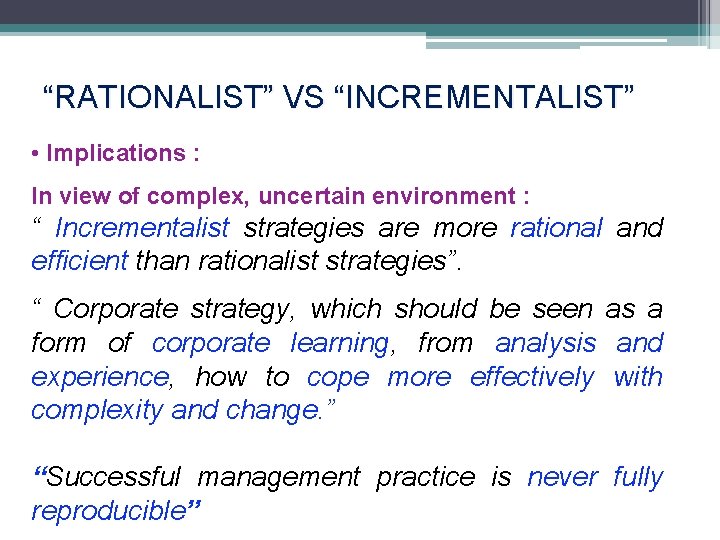 “RATIONALIST” VS “INCREMENTALIST”

• Implications :

In view of complex, uncertain environment :
“ Incrementalist strategies are more rational and efficient than rationalist strategies”.

“ Corporate strategy, which should be seen as a form of corporate learning, from analysis and experience, how to cope more effectively with complexity and change.”

“Successful management practice is never fully reproducible”